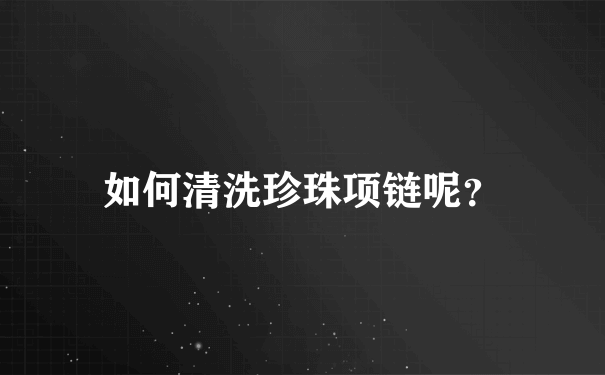 如何清洗珍珠项链呢？